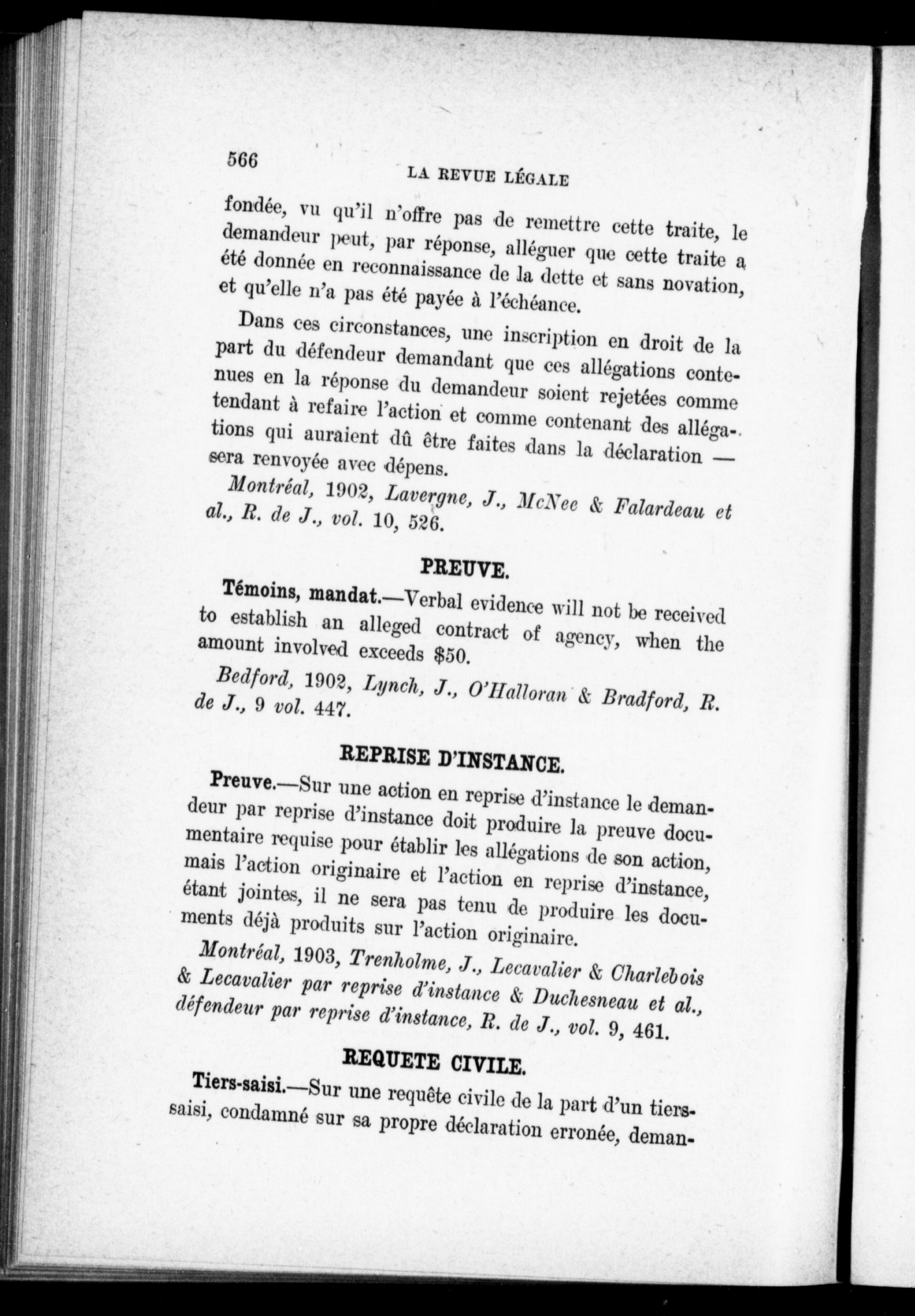 566 LA REVUE LÉGALE

fondée, vu qu'il n'offre pas de remettre cette traite, le demandeur peut, par réponse, alléguer que cette traite a été donnée en reconnaissance de la dette et sans novation, et qu'elle n'a pas été payée à l'échéance.

Dans ces circonstances, une inscription en droit de la part du défendeur demandant que ces allégations contenues en la réponse du demandeur soient rejetées comme tendant à refaire l'action et comme contenant des allégations qui auraient dû être faites dans la déclaration — sera renvoyée avec dépens.

Montréal, 1902, Lavergne, J., McNee & Falardeau et al., R. de J., vol. 10, 526.

PREUVE.

Témoins, mandat.—Verbal evidence will not be received to establish an alleged contract of agency, when the amount involved exceeds $50.

Bedford, 1902, Lynch, J., O'Halloran & Bradford, R. de J., 9 vol. 447.

REPRISE D'INSTANCE.

Preuve.—Sur une action en reprise d'instance le demandeur par reprise d'instance doit produire la preuve documentaire requise pour établir les allégations de son action, mais l'action originaire et l'action en reprise d'instance, étant jointes, il ne sera pas tenu de produire les documents déjà produits sur l'action originaire.

Montréal, 1903, Trenholme, J., Lecavalier & Charlebois & Lecavalier par reprise d'instance & Duchesneau et al., défendeur par reprise d'instance, R. de J., vol. 9, 461.

REQUETE CIVILE.

Tiers-saisi.—Sur une requête civile de la part d'un tiers-saisi, condamné sur sa propre déclaration erronée, deman-